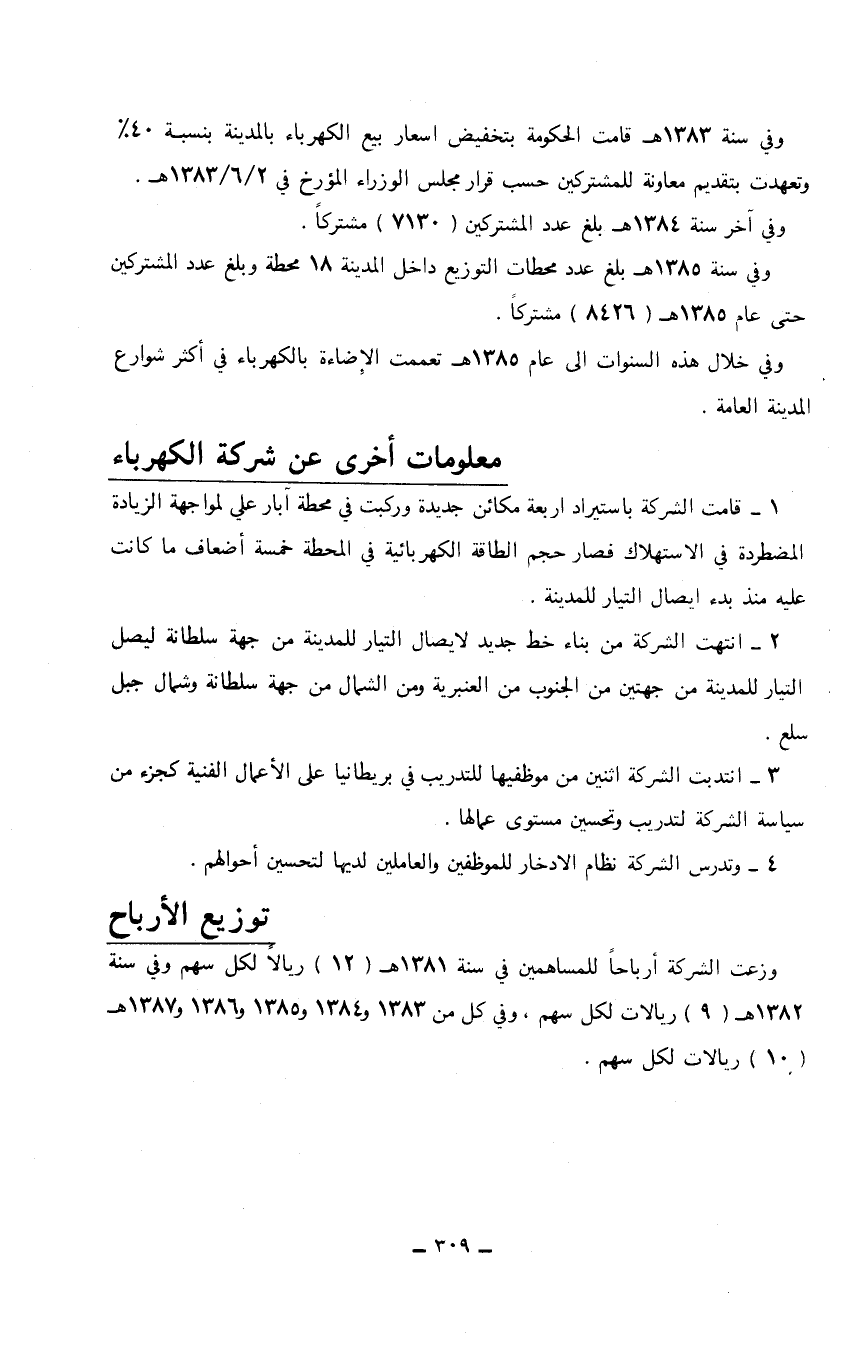 وفي سنة ١٣٨٣هـ قامت الحكومة بتخفيض اسعار بيع الكهرباء بالمدينة بنسبة ٤٠٪ وتعهدت بتقديم معاونة للمشتركين حسب قرار مجلس الوزراء المؤرخ في ١٣٨٣/٦/٢هـ .

وفي آخر سنة ١٣٨٤هـ بلغ عدد المشتركين ( ٧١٣٠ ) مشتركاً .

وفي سنة ١٣٨٥هـ بلغ عدد محطات التوزيع داخل المدينة ١٨ محطة وبلغ عدد المشتركين حتى عام ١٣٨٥هـ ( ٨٤٢٦ ) مشتركاً .

وفي خلال هذه السنوات الى عام ١٣٨٥هـ تعممت الإضاءة بالكهرباء في أكثر شوارع المدينة العامة .

معلومات أخرى عن شركة الكهرباء

١ ـ قامت الشركة باستيراد اربعة مكائن جديدة وركبت في محطة آبار علي لمواجهة الزيادة المضطردة في الاستهلاك فصار حجم الطاقة الكهربائية في المحطة خمسة أضعاف ما كانت عليه منذ بدء ايصال التيار للمدينة .

٢ ـ انتهت الشركة من بناء خط جديد لايصال التيار للمدينة من جهة سلطانة ليصل التيار للمدينة من جهتين من الجنوب من العنبرية ومن الشمال من جهة سلطانة وشمال جبل سلع .

٣ ـ انتدبت الشركة اثنين من موظفيها للتدريب في بريطانيا على الأعمال الفنية كجزء من سياسة الشركة لتدريب وتحسين مستوى عمالها .

٤ ـ وتدرس الشركة نظام الادخار للموظفين والعاملين لديها لتحسين أحوالهم .

توزيع الأرباح

وزعت الشركة أرباحاً للمساهمين في سنة ١٣٨١هـ ( ١٢ ) ريالاً لكل سهم وفي سنة ١٣٨٢هـ ( ٩ ) ريالات لكل سهم ، وفي كل من ١٣٨٣ و١٣٨٤ و١٣٨٥ و١٣٨٦ و١٣٨٧هـ ( ١٠ ) ريالات لكل سهم .

ـ ٣٠٩ ـ